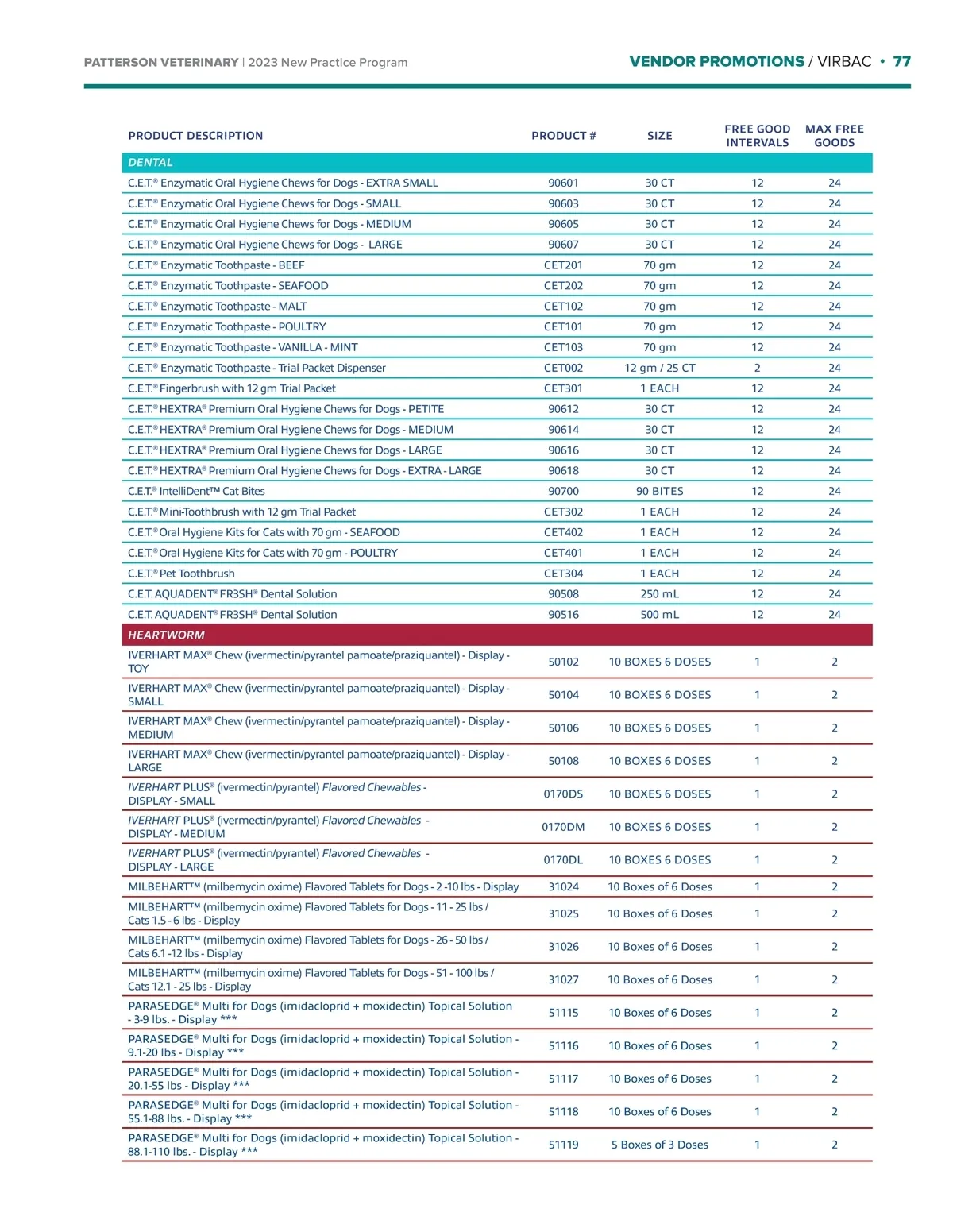 PATTERSON VETERINARY | 2023 New Practice Program

VENDOR PROMOTIONS / VIRBAC • 77

| PRODUCT DESCRIPTION | PRODUCT # | SIZE | FREE GOOD INTERVALS | MAX FREE GOODS |
|---|---|---|---|---|
| DENTAL | | | | |
| C.E.T.® Enzymatic Oral Hygiene Chews for Dogs - EXTRA SMALL | 90601 | 30 CT | 12 | 24 |
| C.E.T.® Enzymatic Oral Hygiene Chews for Dogs - SMALL | 90603 | 30 CT | 12 | 24 |
| C.E.T.® Enzymatic Oral Hygiene Chews for Dogs - MEDIUM | 90605 | 30 CT | 12 | 24 |
| C.E.T.® Enzymatic Oral Hygiene Chews for Dogs - LARGE | 90607 | 30 CT | 12 | 24 |
| C.E.T.® Enzymatic Toothpaste - BEEF | CET201 | 70 gm | 12 | 24 |
| C.E.T.® Enzymatic Toothpaste - SEAFOOD | CET202 | 70 gm | 12 | 24 |
| C.E.T.® Enzymatic Toothpaste - MALT | CET102 | 70 gm | 12 | 24 |
| C.E.T.® Enzymatic Toothpaste - POULTRY | CET101 | 70 gm | 12 | 24 |
| C.E.T.® Enzymatic Toothpaste - VANILLA - MINT | CET103 | 70 gm | 12 | 24 |
| C.E.T.® Enzymatic Toothpaste - Trial Packet Dispenser | CET002 | 12 gm / 25 CT | 2 | 24 |
| C.E.T.® Fingerbrush with 12 gm Trial Packet | CET301 | 1 EACH | 12 | 24 |
| C.E.T.® HEXTRA® Premium Oral Hygiene Chews for Dogs - PETITE | 90612 | 30 CT | 12 | 24 |
| C.E.T.® HEXTRA® Premium Oral Hygiene Chews for Dogs - MEDIUM | 90614 | 30 CT | 12 | 24 |
| C.E.T.® HEXTRA® Premium Oral Hygiene Chews for Dogs - LARGE | 90616 | 30 CT | 12 | 24 |
| C.E.T.® HEXTRA® Premium Oral Hygiene Chews for Dogs - EXTRA - LARGE | 90618 | 30 CT | 12 | 24 |
| C.E.T.® IntelliDent™ Cat Bites | 90700 | 90 BITES | 12 | 24 |
| C.E.T.® Mini-Toothbrush with 12 gm Trial Packet | CET302 | 1 EACH | 12 | 24 |
| C.E.T.® Oral Hygiene Kits for Cats with 70 gm - SEAFOOD | CET402 | 1 EACH | 12 | 24 |
| C.E.T.® Oral Hygiene Kits for Cats with 70 gm - POULTRY | CET401 | 1 EACH | 12 | 24 |
| C.E.T.® Pet Toothbrush | CET304 | 1 EACH | 12 | 24 |
| C.E.T. AQUADENT® FR3SH® Dental Solution | 90508 | 250 mL | 12 | 24 |
| C.E.T. AQUADENT® FR3SH® Dental Solution | 90516 | 500 mL | 12 | 24 |
| HEARTWORM | | | | |
| IVERHART MAX® Chew (ivermectin/pyrantel pamoate/praziquantel) - Display - TOY | 50102 | 10 BOXES 6 DOSES | 1 | 2 |
| IVERHART MAX® Chew (ivermectin/pyrantel pamoate/praziquantel) - Display - SMALL | 50104 | 10 BOXES 6 DOSES | 1 | 2 |
| IVERHART MAX® Chew (ivermectin/pyrantel pamoate/praziquantel) - Display - MEDIUM | 50106 | 10 BOXES 6 DOSES | 1 | 2 |
| IVERHART MAX® Chew (ivermectin/pyrantel pamoate/praziquantel) - Display - LARGE | 50108 | 10 BOXES 6 DOSES | 1 | 2 |
| IVERHART PLUS® (ivermectin/pyrantel) Flavored Chewables - DISPLAY - SMALL | 0170DS | 10 BOXES 6 DOSES | 1 | 2 |
| IVERHART PLUS® (ivermectin/pyrantel) Flavored Chewables - DISPLAY - MEDIUM | 0170DM | 10 BOXES 6 DOSES | 1 | 2 |
| IVERHART PLUS® (ivermectin/pyrantel) Flavored Chewables - DISPLAY - LARGE | 0170DL | 10 BOXES 6 DOSES | 1 | 2 |
| MILBEHART™ (milbemycin oxime) Flavored Tablets for Dogs - 2 -10 lbs - Display | 31024 | 10 Boxes of 6 Doses | 1 | 2 |
| MILBEHART™ (milbemycin oxime) Flavored Tablets for Dogs - 11 - 25 lbs / Cats 1.5 - 6 lbs - Display | 31025 | 10 Boxes of 6 Doses | 1 | 2 |
| MILBEHART™ (milbemycin oxime) Flavored Tablets for Dogs - 26 - 50 lbs / Cats 6.1 -12 lbs - Display | 31026 | 10 Boxes of 6 Doses | 1 | 2 |
| MILBEHART™ (milbemycin oxime) Flavored Tablets for Dogs - 51 - 100 lbs / Cats 12.1 - 25 lbs - Display | 31027 | 10 Boxes of 6 Doses | 1 | 2 |
| PARASEDGE® Multi for Dogs (imidacloprid + moxidectin) Topical Solution - 3-9 lbs. - Display *** | 51115 | 10 Boxes of 6 Doses | 1 | 2 |
| PARASEDGE® Multi for Dogs (imidacloprid + moxidectin) Topical Solution - 9.1-20 lbs - Display *** | 51116 | 10 Boxes of 6 Doses | 1 | 2 |
| PARASEDGE® Multi for Dogs (imidacloprid + moxidectin) Topical Solution - 20.1-55 lbs - Display *** | 51117 | 10 Boxes of 6 Doses | 1 | 2 |
| PARASEDGE® Multi for Dogs (imidacloprid + moxidectin) Topical Solution - 55.1-88 lbs. - Display *** | 51118 | 10 Boxes of 6 Doses | 1 | 2 |
| PARASEDGE® Multi for Dogs (imidacloprid + moxidectin) Topical Solution - 88.1-110 lbs. - Display *** | 51119 | 5 Boxes of 3 Doses | 1 | 2 |